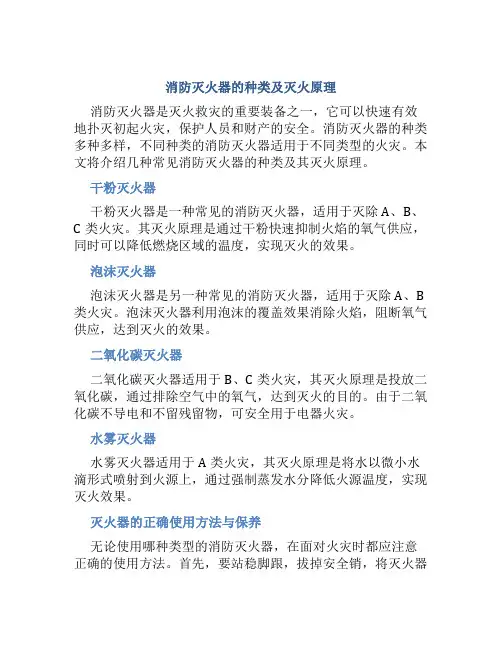 消防灭火器的种类及灭火原理

消防灭火器是灭火救灾的重要装备之一，它可以快速有效地扑灭初起火灾，保护人员和财产的安全。消防灭火器的种类多种多样，不同种类的消防灭火器适用于不同类型的火灾。本文将介绍几种常见消防灭火器的种类及其灭火原理。

干粉灭火器

干粉灭火器是一种常见的消防灭火器，适用于灭除 A、B、C 类火灾。其灭火原理是通过干粉快速抑制火焰的氧气供应，同时可以降低燃烧区域的温度，实现灭火的效果。

泡沫灭火器

泡沫灭火器是另一种常见的消防灭火器，适用于灭除 A、B 类火灾。泡沫灭火器利用泡沫的覆盖效果消除火焰，阻断氧气供应，达到灭火的效果。

二氧化碳灭火器

二氧化碳灭火器适用于 B、C 类火灾，其灭火原理是投放二氧化碳，通过排除空气中的氧气，达到灭火的目的。由于二氧化碳不导电和不留残留物，可安全用于电器火灾。

水雾灭火器

水雾灭火器适用于 A 类火灾，其灭火原理是将水以微小水滴形式喷射到火源上，通过强制蒸发水分降低火源温度，实现灭火效果。

灭火器的正确使用方法与保养

无论使用哪种类型的消防灭火器，在面对火灾时都应注意正确的使用方法。首先，要站稳脚跟，拔掉安全销，将灭火器